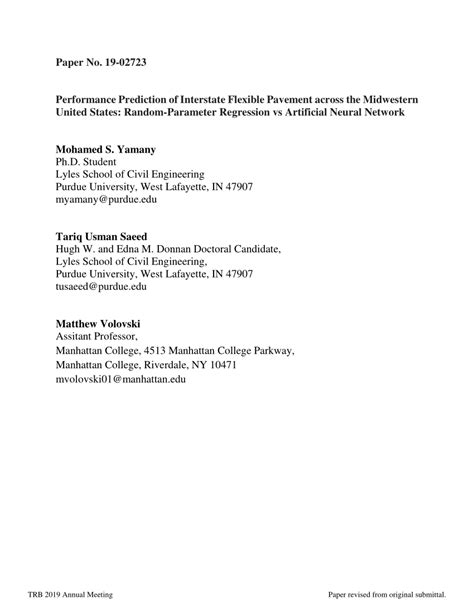 Paper No. 19-02723

Performance Prediction of Interstate Flexible Pavement across the Midwestern United States: Random-Parameter Regression vs Artificial Neural Network

Mohamed S. Yamany
Ph.D. Student
Lyles School of Civil Engineering
Purdue University, West Lafayette, IN 47907
myamany@purdue.edu

Tariq Usman Saeed
Hugh W. and Edna M. Donnan Doctoral Candidate,
Lyles School of Civil Engineering,
Purdue University, West Lafayette, IN 47907
tusaeed@purdue.edu

Matthew Volovski
Assitant Professor,
Manhattan College, 4513 Manhattan College Parkway,
Manhattan College, Riverdale, NY 10471
mvolovski01@manhattan.edu

TRB 2019 Annual Meeting

Paper revised from original submittal.